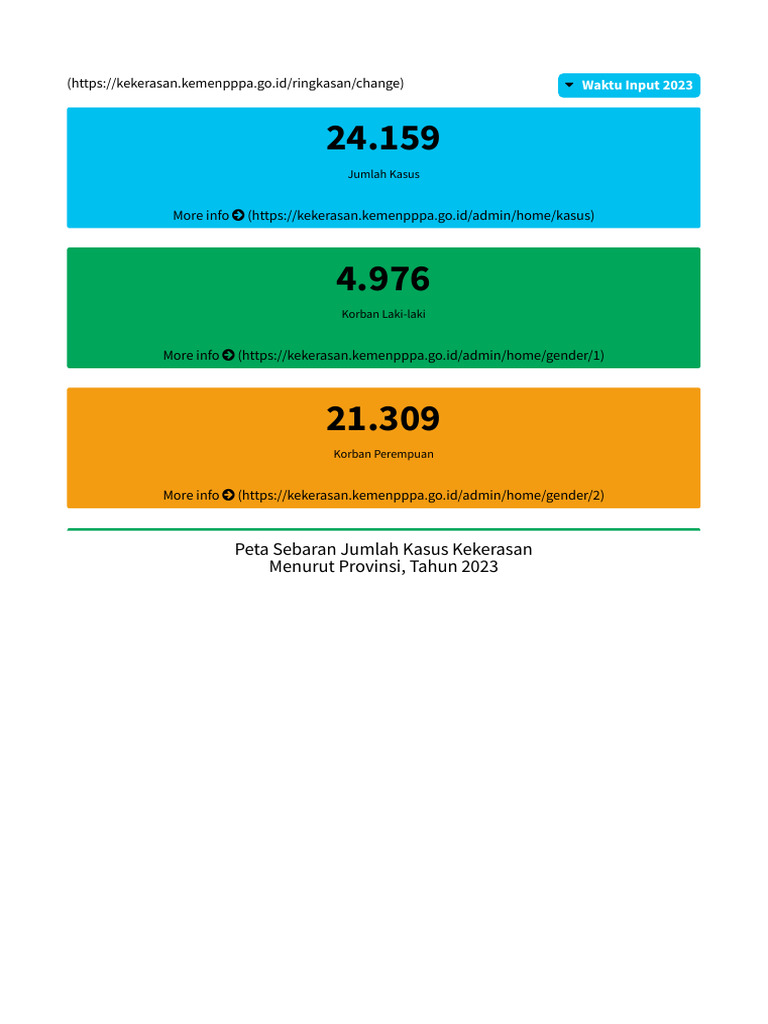 (https://kekerasan.kemenpppa.go.id/ringkasan/change)

Waktu Input 2023

24.159

Jumlah Kasus

More info (https://kekerasan.kemenpppa.go.id/admin/home/kasus)

4.976

Korban Laki-laki

More info (https://kekerasan.kemenpppa.go.id/admin/home/gender/1)

21.309

Korban Perempuan

More info (https://kekerasan.kemenpppa.go.id/admin/home/gender/2)

Peta Sebaran Jumlah Kasus Kekerasan Menurut Provinsi, Tahun 2023